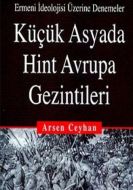 Ermeni İdeolojisi Üzerine Denemeler

Küçük Asyada Hint Avrupa Gezintileri

Arsen Ceyhan